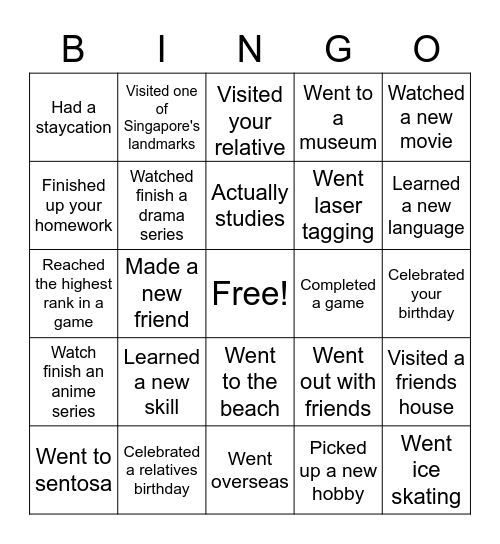 | B | I | N | G | O |
|---|---|---|---|---|
| Had a staycation | Visited one of Singapore's landmarks | Visited your relative | Went to a museum | Watched a new movie |
| Finished up your homework | Watched finish a drama series | Actually studies | Went laser tagging | Learned a new language |
| Reached the highest rank in a game | Made a new friend | Free! | Completed a game | Celebrated your birthday |
| Watch finish an anime series | Learned a new skill | Went to the beach | Went out with friends | Visited a friends house |
| Went to sentosa | Celebrated a relatives birthday | Went overseas | Picked up a new hobby | Went ice skating |